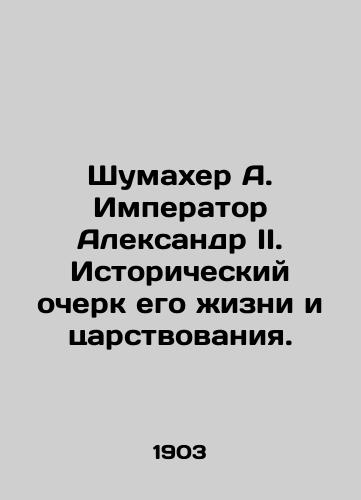 Шумахер А. Император Александр II. Исторический очерк его жизни и царствования.

1903